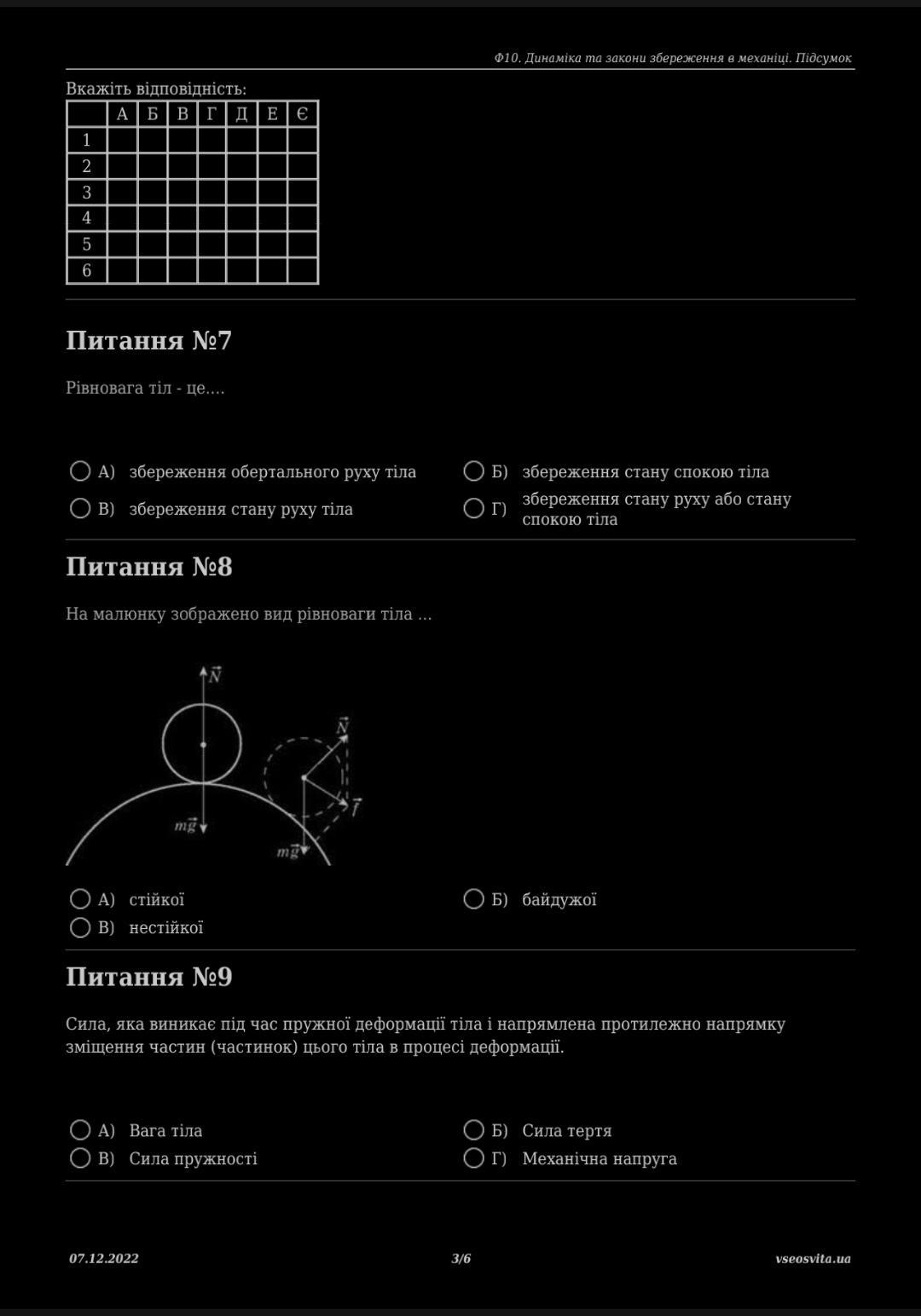 Ф10. Динаміка та закони збереження в механіці. Підсумок

Вкажіть відповідність:

| | А | Б | В | Г | Д | Е | Є |
|---|---|---|---|---|---|---|---|
| 1 | | | | | | | |
| 2 | | | | | | | |
| 3 | | | | | | | |
| 4 | | | | | | | |
| 5 | | | | | | | |
| 6 | | | | | | | |

Питання №7

Рівновага тіл - це....

А) збереження обертального руху тіла
Б) збереження стану спокою тіла
В) збереження стану руху тіла
Г) збереження стану руху або стану спокою тіла

Питання №8

На малюнку зображено вид рівноваги тіла ...

$\vec{N}$
$m\vec{g}$
$\vec{N}$
$\vec{l}$
$m\vec{g}$

А) стійкої
Б) байдужої
В) нестійкої

Питання №9

Сила, яка виникає під час пружної деформації тіла і напрямлена протилежно напрямку зміщення частин (частинок) цього тіла в процесі деформації.

А) Вага тіла
Б) Сила тертя
В) Сила пружності
Г) Механічна напруга

07.12.2022
3/6
vseosvita.ua